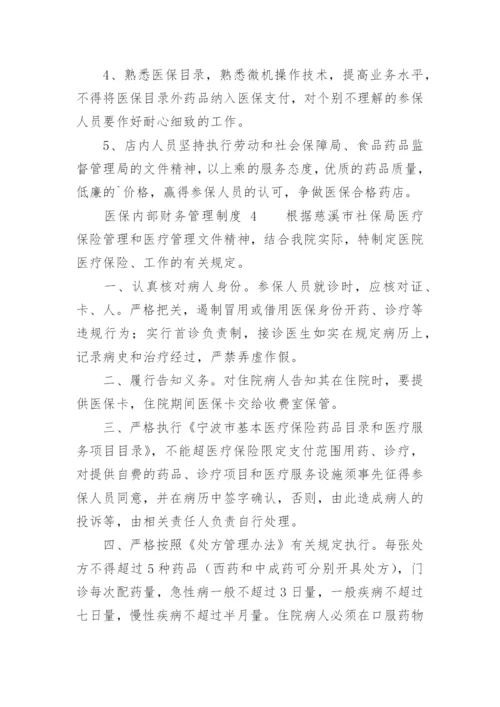 4、熟悉医保目录，熟悉微机操作技术，提高业务水平，不得将医保目录外药品纳入医保支付，对个别不理解的参保人员要作好耐心细致的工作。

5、店内人员坚持执行劳动和社会保障局、食品药品监督管理局的文件精神，以上乘的服务态度，优质的药品质量，低廉的`价格，赢得参保人员的认可，争做医保合格药店。

医保内部财务管理制度 4　　根据慈溪市社保局医疗保险管理和医疗管理文件精神，结合我院实际，特制定医院医疗保险、工作的有关规定。

一、认真核对病人身份。参保人员就诊时，应核对证、卡、人。严格把关，遏制冒用或借用医保身份开药、诊疗等违规行为；实行首诊负责制，接诊医生如实在规定病历上，记录病史和治疗经过，严禁弄虚作假。

二、履行告知义务。对住院病人告知其在住院时，要提供医保卡，住院期间医保卡交给收费室保管。

三、严格执行《宁波市基本医疗保险药品目录和医疗服务项目目录》，不能超医疗保险限定支付范围用药、诊疗，对提供自费的药品、诊疗项目和医疗服务设施须事先征得参保人员同意，并在病历中签字确认，否则，由此造成病人的投诉等，由相关责任人负责自行处理。

四、严格按照《处方管理办法》有关规定执行。每张处方不得超过5种药品（西药和中成药可分别开具处方），门诊每次配药量，急性病一般不超过3日量，一般疾病不超过七日量，慢性疾病不超过半月量。住院病人必须在口服药物